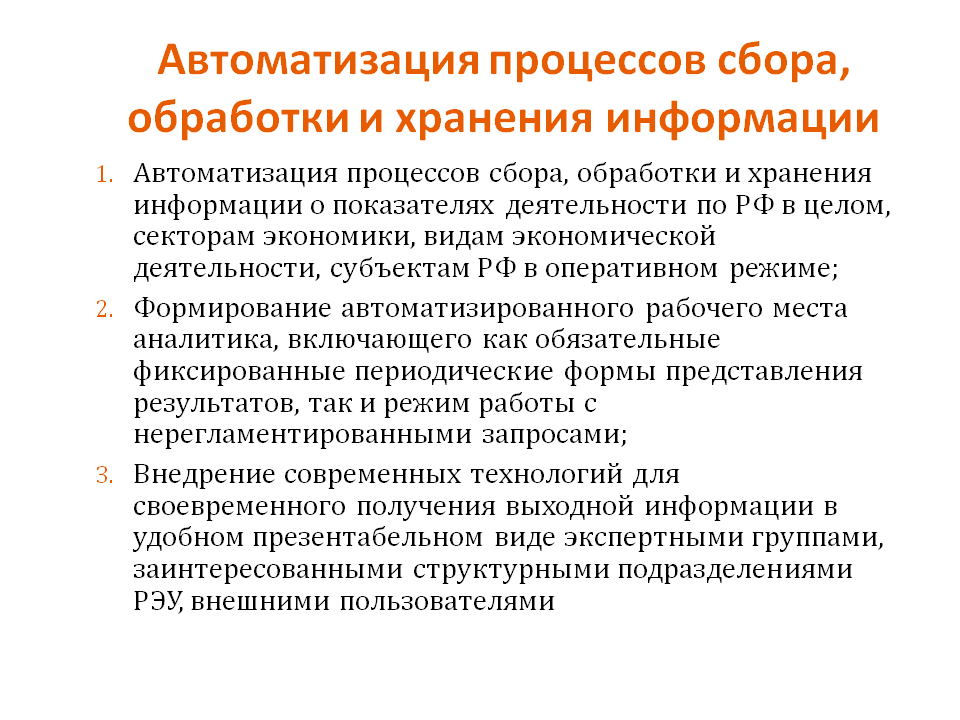 Автоматизация процессов сбора, обработки и хранения информации

1. Автоматизация процессов сбора, обработки и хранения информации о показателях деятельности по РФ в целом, секторам экономики, видам экономической деятельности, субъектам РФ в оперативном режиме;
2. Формирование автоматизированного рабочего места аналитика, включающего как обязательные фиксированные периодические формы представления результатов, так и режим работы с нерегламентированными запросами;
3. Внедрение современных технологий для своевременного получения выходной информации в удобном презентабельном виде экспертными группами, заинтересованными структурными подразделениями РЭУ, внешними пользователями